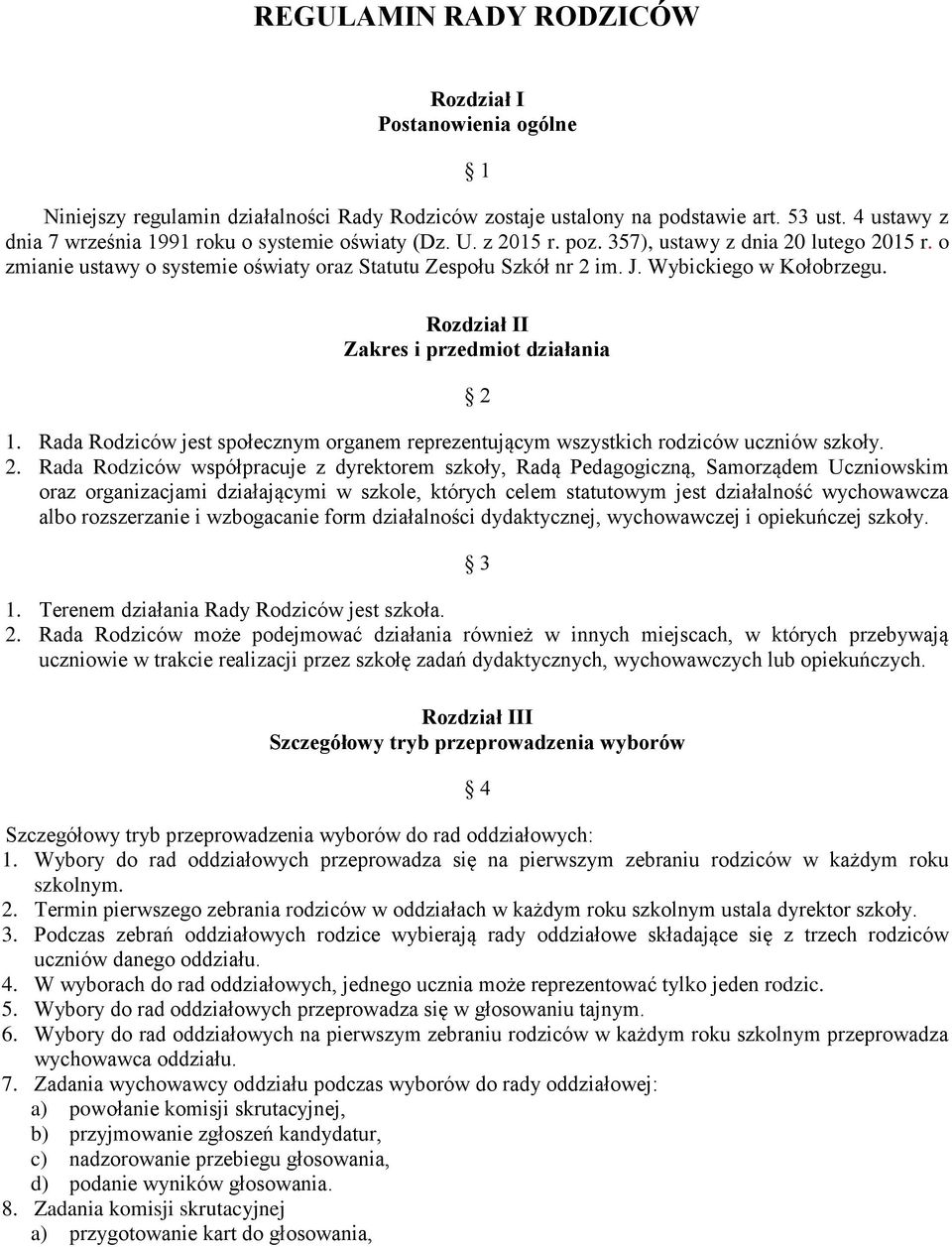 REGULAMIN RADY RODZICÓW

Rozdział I
Postanowienia ogólne

§ 1

Niniejszy regulamin działalności Rady Rodziców zostaje ustalony na podstawie art. 53 ust. 4 ustawy z dnia 7 września 1991 roku o systemie oświaty (Dz. U. z 2015 r. poz. 357), ustawy z dnia 20 lutego 2015 r. o zmianie ustawy o systemie oświaty oraz Statutu Zespołu Szkół nr 2 im. J. Wybickiego w Kołobrzegu.

Rozdział II
Zakres i przedmiot działania

§ 2

1. Rada Rodziców jest społecznym organem reprezentującym wszystkich rodziców uczniów szkoły.
2. Rada Rodziców współpracuje z dyrektorem szkoły, Radą Pedagogiczną, Samorządem Uczniowskim oraz organizacjami działającymi w szkole, których celem statutowym jest działalność wychowawcza albo rozszerzanie i wzbogacanie form działalności dydaktycznej, wychowawczej i opiekuńczej szkoły.

§ 3

1. Terenem działania Rady Rodziców jest szkoła.
2. Rada Rodziców może podejmować działania również w innych miejscach, w których przebywają uczniowie w trakcie realizacji przez szkołę zadań dydaktycznych, wychowawczych lub opiekuńczych.

Rozdział III
Szczegółowy tryb przeprowadzenia wyborów

§ 4

Szczegółowy tryb przeprowadzenia wyborów do rad oddziałowych:
1. Wybory do rad oddziałowych przeprowadza się na pierwszym zebraniu rodziców w każdym roku szkolnym.
2. Termin pierwszego zebrania rodziców w oddziałach w każdym roku szkolnym ustala dyrektor szkoły.
3. Podczas zebrań oddziałowych rodzice wybierają rady oddziałowe składające się z trzech rodziców uczniów danego oddziału.
4. W wyborach do rad oddziałowych, jednego ucznia może reprezentować tylko jeden rodzic.
5. Wybory do rad oddziałowych przeprowadza się w głosowaniu tajnym.
6. Wybory do rad oddziałowych na pierwszym zebraniu rodziców w każdym roku szkolnym przeprowadza wychowawca oddziału.
7. Zadania wychowawcy oddziału podczas wyborów do rady oddziałowej:
a) powołanie komisji skrutacyjnej,
b) przyjmowanie zgłoszeń kandydatur,
c) nadzorowanie przebiegu głosowania,
d) podanie wyników głosowania.
8. Zadania komisji skrutacyjnej
a) przygotowanie kart do głosowania,